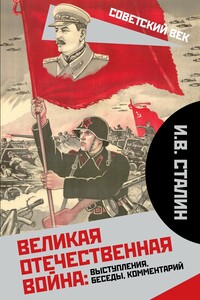 СОВЕТСКИЙ ВЕК

И.В. СТАЛИН

ВЕЛИКАЯ ОТЕЧЕСТВЕННАЯ ВОЙНА: ВЫСТУПЛЕНИЯ, БЕСЕДЫ, КОММЕНТАРИЙ